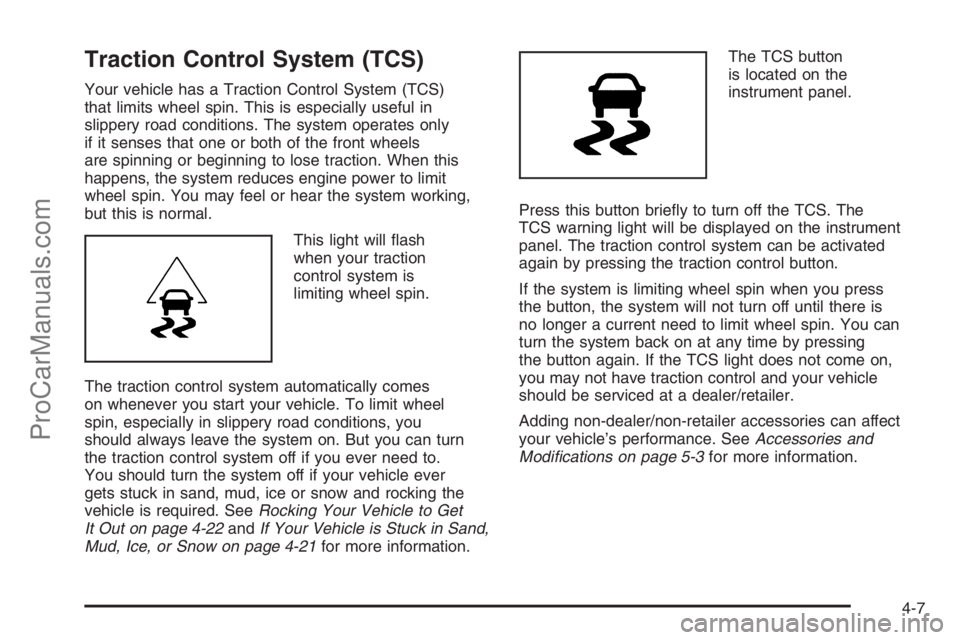 Traction Control System (TCS)

Your vehicle has a Traction Control System (TCS) that limits wheel spin. This is especially useful in slippery road conditions. The system operates only if it senses that one or both of the front wheels are spinning or beginning to lose traction. When this happens, the system reduces engine power to limit wheel spin. You may feel or hear the system working, but this is normal.

This light will flash when your traction control system is limiting wheel spin.

The traction control system automatically comes on whenever you start your vehicle. To limit wheel spin, especially in slippery road conditions, you should always leave the system on. But you can turn the traction control system off if you ever need to. You should turn the system off if your vehicle ever gets stuck in sand, mud, ice or snow and rocking the vehicle is required. See Rocking Your Vehicle to Get It Out on page 4-22 and If Your Vehicle is Stuck in Sand, Mud, Ice, or Snow on page 4-21 for more information.

The TCS button is located on the instrument panel.

Press this button briefly to turn off the TCS. The TCS warning light will be displayed on the instrument panel. The traction control system can be activated again by pressing the traction control button.

If the system is limiting wheel spin when you press the button, the system will not turn off until there is no longer a current need to limit wheel spin. You can turn the system back on at any time by pressing the button again. If the TCS light does not come on, you may not have traction control and your vehicle should be serviced at a dealer/retailer.

Adding non-dealer/non-retailer accessories can affect your vehicle's performance. See Accessories and Modifications on page 5-3 for more information.

4-7

ProCarManuals.com

carmanualsonline.info